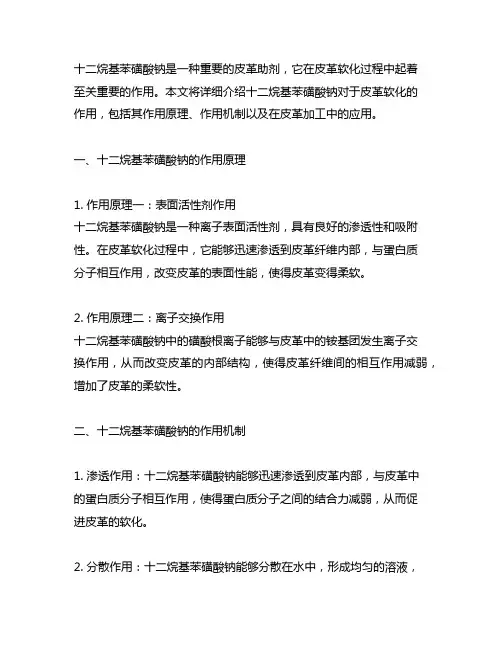 十二烷基苯磺酸钠是一种重要的皮革助剂，它在皮革软化过程中起着至关重要的作用。本文将详细介绍十二烷基苯磺酸钠对于皮革软化的作用，包括其作用原理、作用机制以及在皮革加工中的应用。

一、十二烷基苯磺酸钠的作用原理

1. 作用原理一：表面活性剂作用
十二烷基苯磺酸钠是一种离子表面活性剂，具有良好的渗透性和吸附性。在皮革软化过程中，它能够迅速渗透到皮革纤维内部，与蛋白质分子相互作用，改变皮革的表面性能，使得皮革变得柔软。

2. 作用原理二：离子交换作用
十二烷基苯磺酸钠中的磺酸根离子能够与皮革中的铵基团发生离子交换作用，从而改变皮革的内部结构，使得皮革纤维间的相互作用减弱，增加了皮革的柔软性。

二、十二烷基苯磺酸钠的作用机制

1. 渗透作用：十二烷基苯磺酸钠能够迅速渗透到皮革内部，与皮革中的蛋白质分子相互作用，使得蛋白质分子之间的结合力减弱，从而促进皮革的软化。

2. 分散作用：十二烷基苯磺酸钠能够分散在水中，形成均匀的溶液，